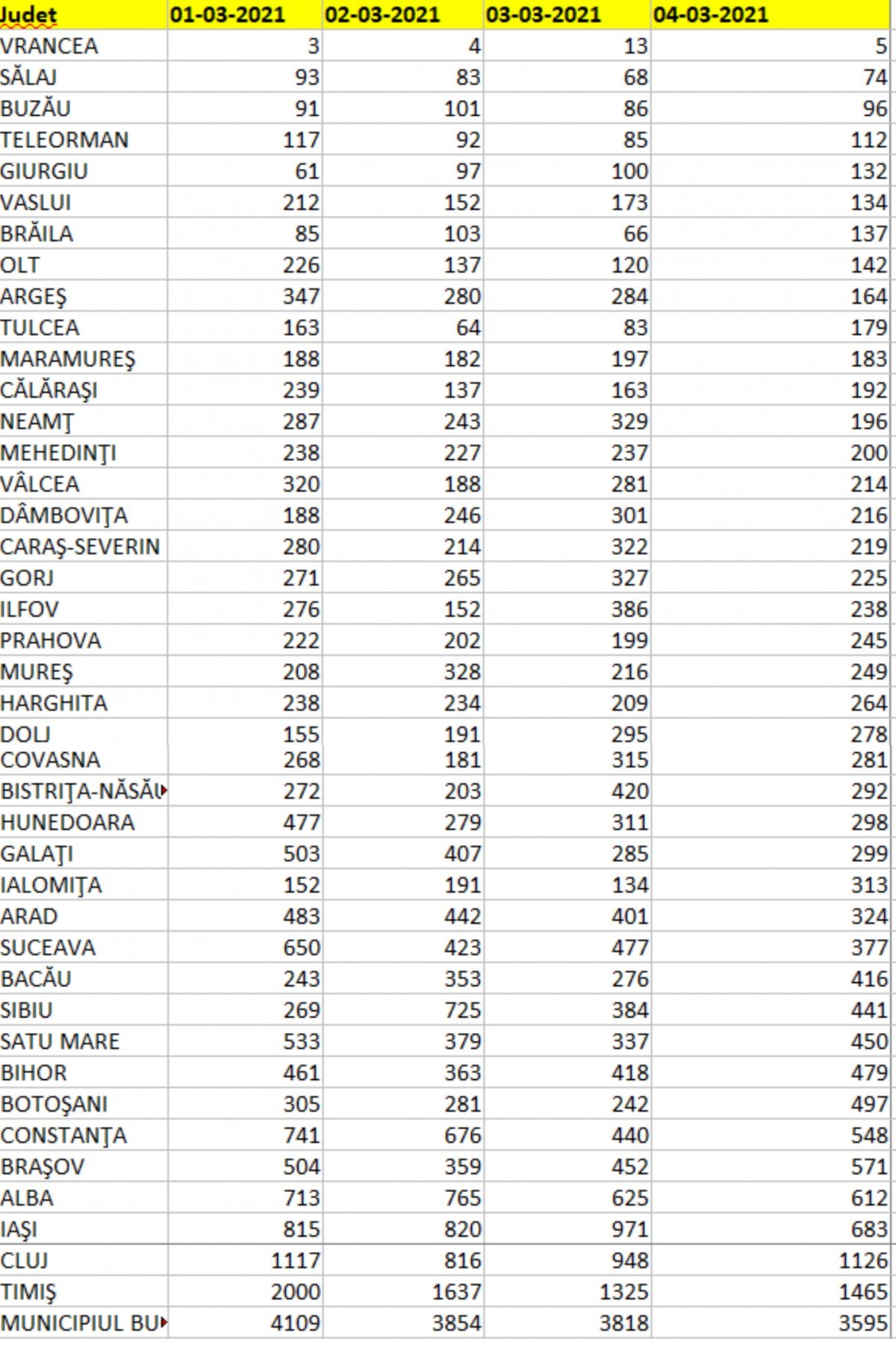 | Judet | 01-03-2021 | 02-03-2021 | 03-03-2021 | 04-03-2021 |
|---|---|---|---|---|
| VRANCEA | 3 | 4 | 13 | 5 |
| SĂLAJ | 93 | 83 | 68 | 74 |
| BUZĂU | 91 | 101 | 86 | 96 |
| TELEORMAN | 117 | 92 | 85 | 112 |
| GIURGIU | 61 | 97 | 100 | 132 |
| VASLUI | 212 | 152 | 173 | 134 |
| BRĂILA | 85 | 103 | 66 | 137 |
| OLT | 226 | 137 | 120 | 142 |
| ARGEŞ | 347 | 280 | 284 | 164 |
| TULCEA | 163 | 64 | 83 | 179 |
| MARAMUREŞ | 188 | 182 | 197 | 183 |
| CĂLĂRAŞI | 239 | 137 | 163 | 192 |
| NEAMŢ | 287 | 243 | 329 | 196 |
| MEHEDINŢI | 238 | 227 | 237 | 200 |
| VÂLCEA | 320 | 188 | 281 | 214 |
| DÂMBOVIŢA | 188 | 246 | 301 | 216 |
| CARAŞ-SEVERIN | 280 | 214 | 322 | 219 |
| GORJ | 271 | 265 | 327 | 225 |
| ILFOV | 276 | 152 | 386 | 238 |
| PRAHOVA | 222 | 202 | 199 | 245 |
| MUREŞ | 208 | 328 | 216 | 249 |
| HARGHITA | 238 | 234 | 209 | 264 |
| DOLJ | 155 | 191 | 295 | 278 |
| COVASNA | 268 | 181 | 315 | 281 |
| BISTRIŢA-NĂSĂU | 272 | 203 | 420 | 292 |
| HUNEDOARA | 477 | 279 | 311 | 298 |
| GALAŢI | 503 | 407 | 285 | 299 |
| IALOMIŢA | 152 | 191 | 134 | 313 |
| ARAD | 483 | 442 | 401 | 324 |
| SUCEAVA | 650 | 423 | 477 | 377 |
| BACĂU | 243 | 353 | 276 | 416 |
| SIBIU | 269 | 725 | 384 | 441 |
| SATU MARE | 533 | 379 | 337 | 450 |
| BIHOR | 461 | 363 | 418 | 479 |
| BOTOŞANI | 305 | 281 | 242 | 497 |
| CONSTANŢA | 741 | 676 | 440 | 548 |
| BRAŞOV | 504 | 359 | 452 | 571 |
| ALBA | 713 | 765 | 625 | 612 |
| IAŞI | 815 | 820 | 971 | 683 |
| CLUJ | 1117 | 816 | 948 | 1126 |
| TIMIŞ | 2000 | 1637 | 1325 | 1465 |
| MUNICIPIUL BU | 4109 | 3854 | 3818 | 3595 |